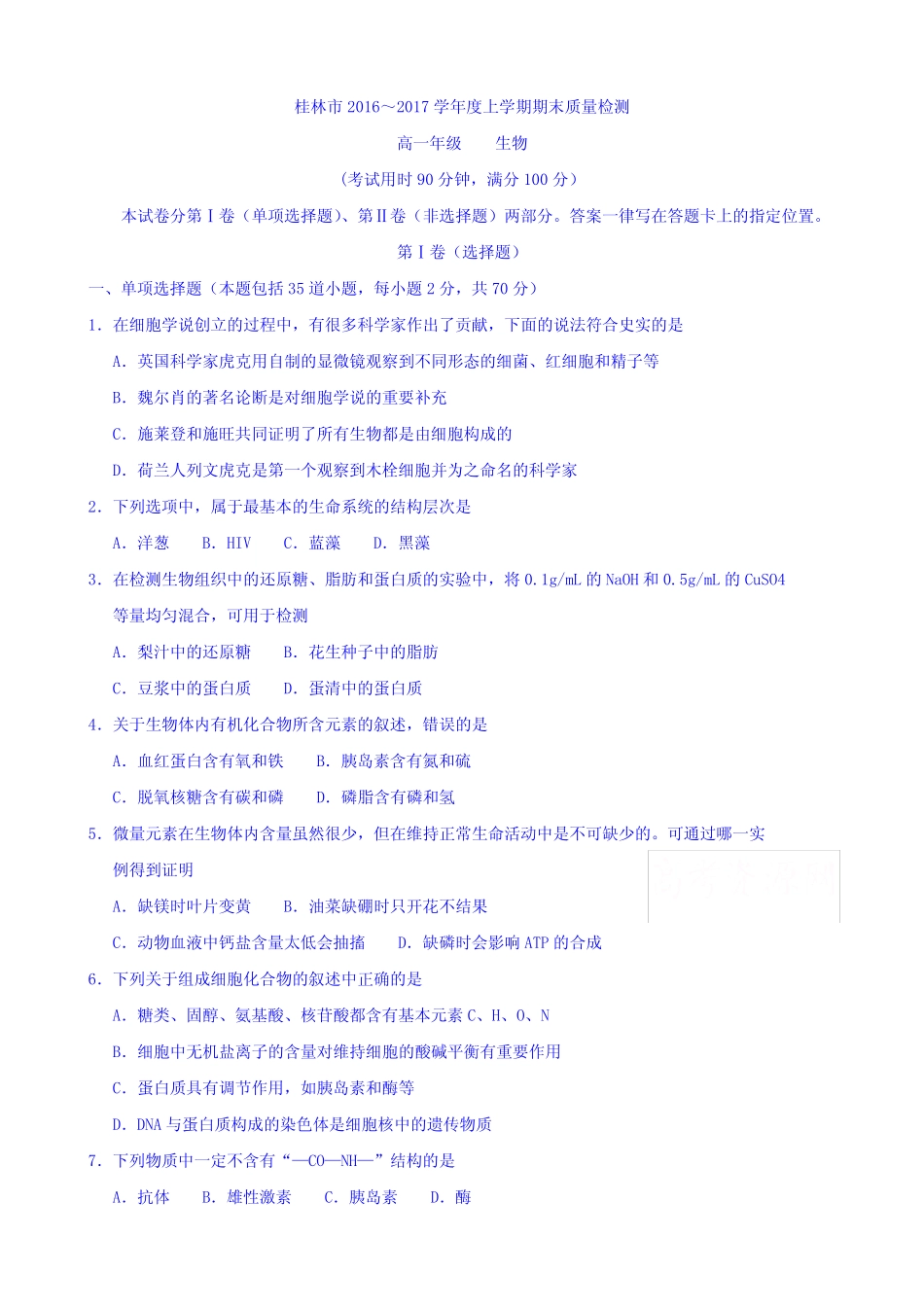 桂林市 2016～2017 学年度上学期期末质量检测

高一年级　　生物

（考试用时 90 分钟，满分 100 分）

本试卷分第Ⅰ卷（单项选择题）、第Ⅱ卷（非选择题）两部分。答案一律写在答题卡上的指定位置。

第Ⅰ卷（选择题）

一、单项选择题（本题包括 35 道小题，每小题 2 分，共 70 分）

1. 在细胞学说创立的过程中，有很多科学家作出了贡献，下面的说法符合史实的是

A. 英国科学家虎克用自制的显微镜观察到不同形态的细菌、红细胞和精子等

B. 魏尔肖的著名论断是对细胞学说的重要补充

C. 施莱登和施旺共同证明了所有生物都是由细胞构成的

D. 荷兰人列文虎克是第一个观察到木栓细胞并为之命名的科学家

2. 下列选项中，属于最基本的生命系统的结构层次是

A. 洋葱　B. HIV　C. 蓝藻　D. 黑藻

3. 在检测生物组织中的还原糖、脂肪和蛋白质的实验中，将 0.1g/mL 的 NaOH 和 0.5g/mL 的 CuSO4 等量均匀混合，可用于检测

A. 梨汁中的还原糖　B. 花生种子中的脂肪

C. 豆浆中的蛋白质　D. 蛋清中的蛋白质

4. 关于生物体内有机化合物所含元素的叙述，错误的是

A. 血红蛋白含有氧和铁　B. 胰岛素含有氮和硫

C. 脱氧核糖含有碳和磷　D. 磷脂含有磷和氢

5. 微量元素在生物体内含量虽然很少，但在维持正常生命活动中是不可缺少的。可通过哪一实例得到证明

A. 缺镁时叶片变黄　B. 油菜缺硼时只开花不结果

C. 动物血液中钙盐含量太低会抽搐　D. 缺磷时会影响 ATP 的合成

6. 下列关于组成细胞化合物的叙述中正确的是

A. 糖类、固醇、氨基酸、核苷酸都含有基本元素 C、H、O、N

B. 细胞中无机盐离子的含量对维持细胞的酸碱平衡有重要作用

C. 蛋白质具有调节作用，如胰岛素和酶等

D. DNA 与蛋白质构成的染色体是细胞核中的遗传物质

7. 下列物质中一定不含有“—CO—NH—”结构的是

A. 抗体　B. 雄性激素　C. 胰岛素　D. 酶